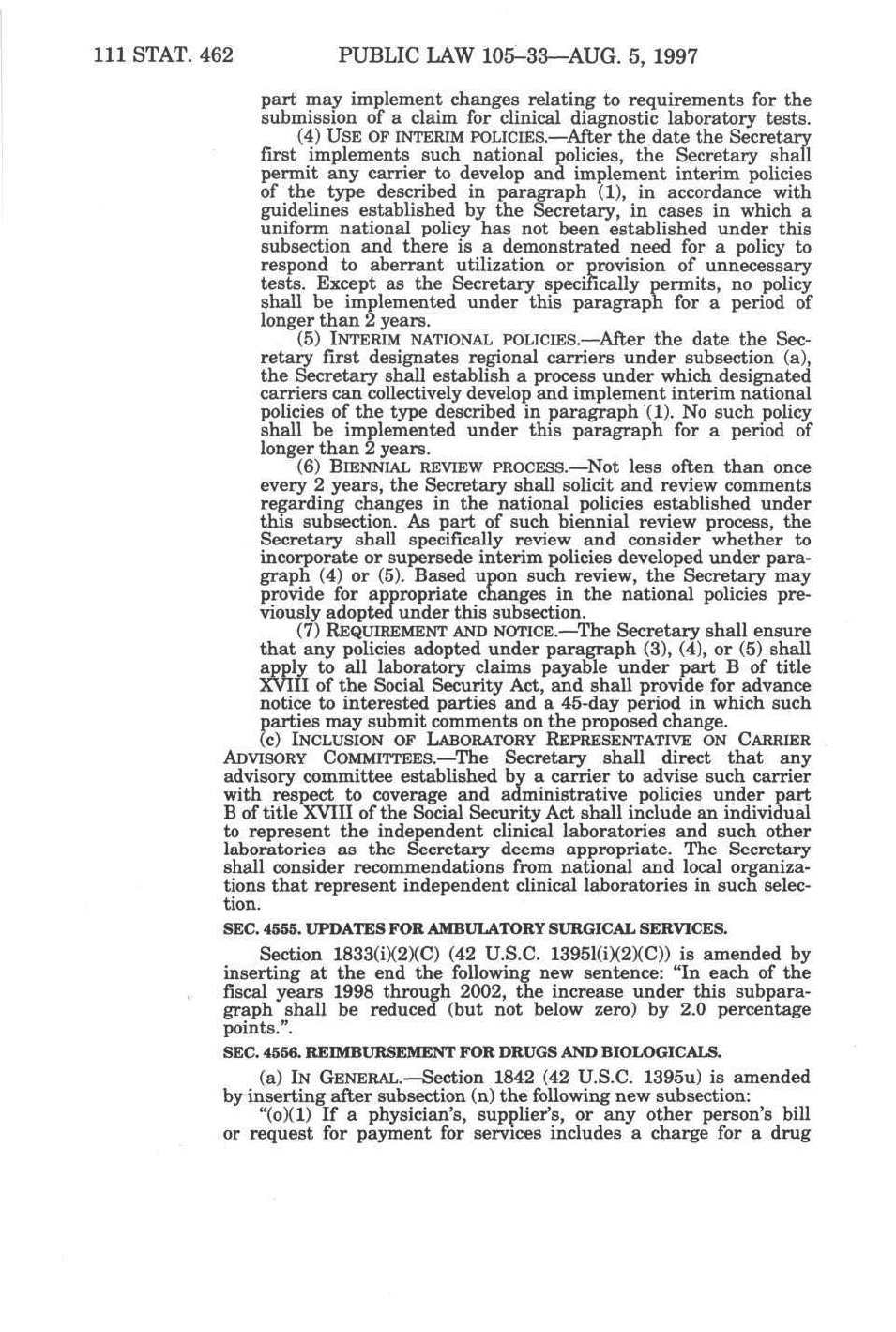 111 STAT. 462 PUBLIC LAW 105–33—AUG. 5, 1997

part may implement changes relating to requirements for the submission of a claim for clinical diagnostic laboratory tests.

(4) USE OF INTERIM POLICIES.—After the date the Secretary first implements such national policies, the Secretary shall permit any carrier to develop and implement interim policies of the type described in paragraph (1), in accordance with guidelines established by the Secretary, in cases in which a uniform national policy has not been established under this subsection and there is a demonstrated need for a policy to respond to aberrant utilization or provision of unnecessary tests. Except as the Secretary specifically permits, no policy shall be implemented under this paragraph for a period of longer than 2 years.

(5) INTERIM NATIONAL POLICIES.—After the date the Secretary first designates regional carriers under subsection (a), the Secretary shall establish a process under which designated carriers can collectively develop and implement interim national policies of the type described in paragraph (1). No such policy shall be implemented under this paragraph for a period of longer than 2 years.

(6) BIENNIAL REVIEW PROCESS.—Not less often than once every 2 years, the Secretary shall solicit and review comments regarding changes in the national policies established under this subsection. As part of such biennial review process, the Secretary shall specifically review and consider whether to incorporate or supersede interim policies developed under paragraph (4) or (5). Based upon such review, the Secretary may provide for appropriate changes in the national policies previously adopted under this subsection.

(7) REQUIREMENT AND NOTICE.—The Secretary shall ensure that any policies adopted under paragraph (3), (4), or (5) shall apply to all laboratory claims payable under part B of title XVIII of the Social Security Act, and shall provide for advance notice to interested parties and a 45-day period in which such parties may submit comments on the proposed change.

(c) INCLUSION OF LABORATORY REPRESENTATIVE ON CARRIER ADVISORY COMMITTEES.—The Secretary shall direct that any advisory committee established by a carrier to advise such carrier with respect to coverage and administrative policies under part B of title XVIII of the Social Security Act shall include an individual to represent the independent clinical laboratories and such other laboratories as the Secretary deems appropriate. The Secretary shall consider recommendations from national and local organizations that represent independent clinical laboratories in such selection.

SEC. 4555. UPDATES FOR AMBULATORY SURGICAL SERVICES.

Section 1833(i)(2)(C) (42 U.S.C. 1395l(i)(2)(C)) is amended by inserting at the end the following new sentence: "In each of the fiscal years 1998 through 2002, the increase under this subparagraph shall be reduced (but not below zero) by 2.0 percentage points.".

SEC. 4556. REIMBURSEMENT FOR DRUGS AND BIOLOGICALS.

(a) IN GENERAL.—Section 1842 (42 U.S.C. 1395u) is amended by inserting after subsection (n) the following new subsection:

"(o)(1) If a physician's, supplier's, or any other person's bill or request for payment for services includes a charge for a drug